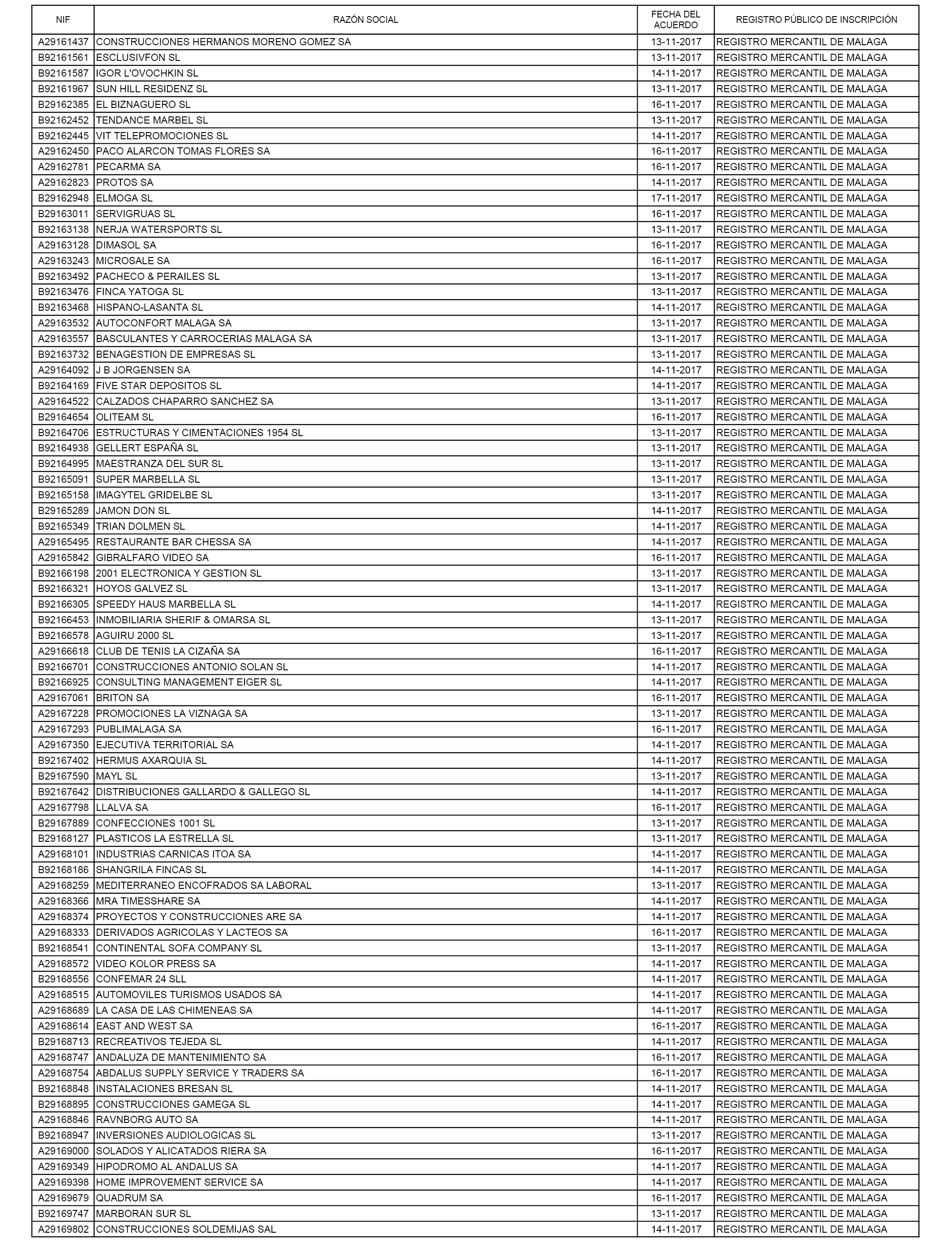 | NIF | RAZÓN SOCIAL | FECHA DEL ACUERDO | REGISTRO PÚBLICO DE INSCRIPCIÓN |
|---|---|---|---|
| A29161437 | CONSTRUCCIONES HERMANOS MORENO GOMEZ SA | 13-11-2017 | REGISTRO MERCANTIL DE MALAGA |
| B92161561 | ESCLUSIVFON SL | 13-11-2017 | REGISTRO MERCANTIL DE MALAGA |
| B92161587 | IGOR L'OVOCHKIN SL | 14-11-2017 | REGISTRO MERCANTIL DE MALAGA |
| B92161967 | SUN HILL RESIDENZ SL | 13-11-2017 | REGISTRO MERCANTIL DE MALAGA |
| B29162385 | EL BIZNAGUERO SL | 16-11-2017 | REGISTRO MERCANTIL DE MALAGA |
| B92162452 | TENDANCE MARBEL SL | 13-11-2017 | REGISTRO MERCANTIL DE MALAGA |
| B92162445 | VIT TELEPROMOCIONES SL | 14-11-2017 | REGISTRO MERCANTIL DE MALAGA |
| A29162450 | PACO ALARCON TOMAS FLORES SA | 16-11-2017 | REGISTRO MERCANTIL DE MALAGA |
| A29162781 | PECARMA SA | 16-11-2017 | REGISTRO MERCANTIL DE MALAGA |
| A29162823 | PROTOS SA | 14-11-2017 | REGISTRO MERCANTIL DE MALAGA |
| B29162948 | ELMOGA SL | 17-11-2017 | REGISTRO MERCANTIL DE MALAGA |
| B29163011 | SERVIGRUAS SL | 16-11-2017 | REGISTRO MERCANTIL DE MALAGA |
| B92163138 | NERJA WATERSPORTS SL | 13-11-2017 | REGISTRO MERCANTIL DE MALAGA |
| A29163128 | DIMASOL SA | 16-11-2017 | REGISTRO MERCANTIL DE MALAGA |
| A29163243 | MICROSALE SA | 16-11-2017 | REGISTRO MERCANTIL DE MALAGA |
| B92163492 | PACHECO & PERAILES SL | 13-11-2017 | REGISTRO MERCANTIL DE MALAGA |
| B92163476 | FINCA YATOGA SL | 13-11-2017 | REGISTRO MERCANTIL DE MALAGA |
| B92163468 | HISPANO-LASANTA SL | 14-11-2017 | REGISTRO MERCANTIL DE MALAGA |
| A29163532 | AUTOCONFORT MALAGA SA | 13-11-2017 | REGISTRO MERCANTIL DE MALAGA |
| A29163557 | BASCULANTES Y CARROCERIAS MALAGA SA | 13-11-2017 | REGISTRO MERCANTIL DE MALAGA |
| B92163732 | BENAGESTION DE EMPRESAS SL | 13-11-2017 | REGISTRO MERCANTIL DE MALAGA |
| A29164092 | J B JORGENSEN SA | 14-11-2017 | REGISTRO MERCANTIL DE MALAGA |
| B92164169 | FIVE STAR DEPOSITOS SL | 14-11-2017 | REGISTRO MERCANTIL DE MALAGA |
| A29164522 | CALZADOS CHAPARRO SANCHEZ SA | 13-11-2017 | REGISTRO MERCANTIL DE MALAGA |
| B29164654 | OLITEAM SL | 16-11-2017 | REGISTRO MERCANTIL DE MALAGA |
| B92164706 | ESTRUCTURAS Y CIMENTACIONES 1954 SL | 13-11-2017 | REGISTRO MERCANTIL DE MALAGA |
| B92164938 | GELLERT ESPAÑA SL | 13-11-2017 | REGISTRO MERCANTIL DE MALAGA |
| B92164995 | MAESTRANZA DEL SUR SL | 13-11-2017 | REGISTRO MERCANTIL DE MALAGA |
| B92165091 | SUPER MARBELLA SL | 13-11-2017 | REGISTRO MERCANTIL DE MALAGA |
| B92165158 | IMAGYTEL GRIDELBE SL | 13-11-2017 | REGISTRO MERCANTIL DE MALAGA |
| B29165289 | JAMON DON SL | 14-11-2017 | REGISTRO MERCANTIL DE MALAGA |
| B92165349 | TRIAN DOLMEN SL | 14-11-2017 | REGISTRO MERCANTIL DE MALAGA |
| A29165495 | RESTAURANTE BAR CHESSA SA | 14-11-2017 | REGISTRO MERCANTIL DE MALAGA |
| A29165842 | GIBRALFARO VIDEO SA | 16-11-2017 | REGISTRO MERCANTIL DE MALAGA |
| B92166198 | 2001 ELECTRONICA Y GESTION SL | 13-11-2017 | REGISTRO MERCANTIL DE MALAGA |
| B92166321 | HOYOS GALVEZ SL | 13-11-2017 | REGISTRO MERCANTIL DE MALAGA |
| B92166305 | SPEEDY HAUS MARBELLA SL | 14-11-2017 | REGISTRO MERCANTIL DE MALAGA |
| B92166453 | INMOBILIARIA SHERIF & OMARSA SL | 13-11-2017 | REGISTRO MERCANTIL DE MALAGA |
| B92166578 | AGUIRU 2000 SL | 13-11-2017 | REGISTRO MERCANTIL DE MALAGA |
| A29166618 | CLUB DE TENIS LA CIZAÑA SA | 16-11-2017 | REGISTRO MERCANTIL DE MALAGA |
| B92166701 | CONSTRUCCIONES ANTONIO SOLAN SL | 14-11-2017 | REGISTRO MERCANTIL DE MALAGA |
| B92166925 | CONSULTING MANAGEMENT EIGER SL | 14-11-2017 | REGISTRO MERCANTIL DE MALAGA |
| A29167061 | BRITON SA | 16-11-2017 | REGISTRO MERCANTIL DE MALAGA |
| A29167228 | PROMOCIONES LA VIZNAGA SA | 13-11-2017 | REGISTRO MERCANTIL DE MALAGA |
| A29167293 | PUBLIMALAGA SA | 16-11-2017 | REGISTRO MERCANTIL DE MALAGA |
| A29167350 | EJECUTIVA TERRITORIAL SA | 14-11-2017 | REGISTRO MERCANTIL DE MALAGA |
| B92167402 | HERMUS AXARQUIA SL | 14-11-2017 | REGISTRO MERCANTIL DE MALAGA |
| B29167590 | MAYL SL | 13-11-2017 | REGISTRO MERCANTIL DE MALAGA |
| B92167642 | DISTRIBUCIONES GALLARDO & GALLEGO SL | 14-11-2017 | REGISTRO MERCANTIL DE MALAGA |
| A29167798 | LLALVA SA | 16-11-2017 | REGISTRO MERCANTIL DE MALAGA |
| B29167889 | CONFECCIONES 1001 SL | 13-11-2017 | REGISTRO MERCANTIL DE MALAGA |
| B29168127 | PLASTICOS LA ESTRELLA SL | 13-11-2017 | REGISTRO MERCANTIL DE MALAGA |
| A29168101 | INDUSTRIAS CARNICAS ITOA SA | 14-11-2017 | REGISTRO MERCANTIL DE MALAGA |
| B92168186 | SHANGRILA FINCAS SL | 14-11-2017 | REGISTRO MERCANTIL DE MALAGA |
| A29168259 | MEDITERRANEO ENCOFRADOS SA LABORAL | 13-11-2017 | REGISTRO MERCANTIL DE MALAGA |
| A29168366 | MRA TIMESSHARE SA | 14-11-2017 | REGISTRO MERCANTIL DE MALAGA |
| A29168374 | PROYECTOS Y CONSTRUCCIONES ARE SA | 14-11-2017 | REGISTRO MERCANTIL DE MALAGA |
| A29168333 | DERIVADOS AGRICOLAS Y LACTEOS SA | 16-11-2017 | REGISTRO MERCANTIL DE MALAGA |
| B92168541 | CONTINENTAL SOFA COMPANY SL | 13-11-2017 | REGISTRO MERCANTIL DE MALAGA |
| A29168572 | VIDEO KOLOR PRESS SA | 14-11-2017 | REGISTRO MERCANTIL DE MALAGA |
| B29168556 | CONFEMAR 24 SLL | 14-11-2017 | REGISTRO MERCANTIL DE MALAGA |
| A29168515 | AUTOMOVILES TURISMOS USADOS SA | 14-11-2017 | REGISTRO MERCANTIL DE MALAGA |
| A29168689 | LA CASA DE LAS CHIMENEAS SA | 14-11-2017 | REGISTRO MERCANTIL DE MALAGA |
| A29168614 | EAST AND WEST SA | 16-11-2017 | REGISTRO MERCANTIL DE MALAGA |
| B29168713 | RECREATIVOS TEJEDA SL | 14-11-2017 | REGISTRO MERCANTIL DE MALAGA |
| A29168747 | ANDALUZA DE MANTENIMIENTO SA | 16-11-2017 | REGISTRO MERCANTIL DE MALAGA |
| A29168754 | ABDALUS SUPPLY SERVICE Y TRADERS SA | 16-11-2017 | REGISTRO MERCANTIL DE MALAGA |
| B92168848 | INSTALACIONES BRESAN SL | 14-11-2017 | REGISTRO MERCANTIL DE MALAGA |
| B29168895 | CONSTRUCCIONES GAMEGA SL | 14-11-2017 | REGISTRO MERCANTIL DE MALAGA |
| A29168846 | RAVNBORG AUTO SA | 14-11-2017 | REGISTRO MERCANTIL DE MALAGA |
| B92168947 | INVERSIONES AUDIOLOGICAS SL | 13-11-2017 | REGISTRO MERCANTIL DE MALAGA |
| A29169000 | SOLADOS Y ALICATADOS RIERA SA | 16-11-2017 | REGISTRO MERCANTIL DE MALAGA |
| A29169349 | HIPODROMO AL ANDALUS SA | 14-11-2017 | REGISTRO MERCANTIL DE MALAGA |
| A29169398 | HOME IMPROVEMENT SERVICE SA | 14-11-2017 | REGISTRO MERCANTIL DE MALAGA |
| A29169679 | QUADRUM SA | 16-11-2017 | REGISTRO MERCANTIL DE MALAGA |
| B92169747 | MARBORAN SUR SL | 13-11-2017 | REGISTRO MERCANTIL DE MALAGA |
| A29169802 | CONSTRUCCIONES SOLDEMIJAS SAL | 14-11-2017 | REGISTRO MERCANTIL DE MALAGA |